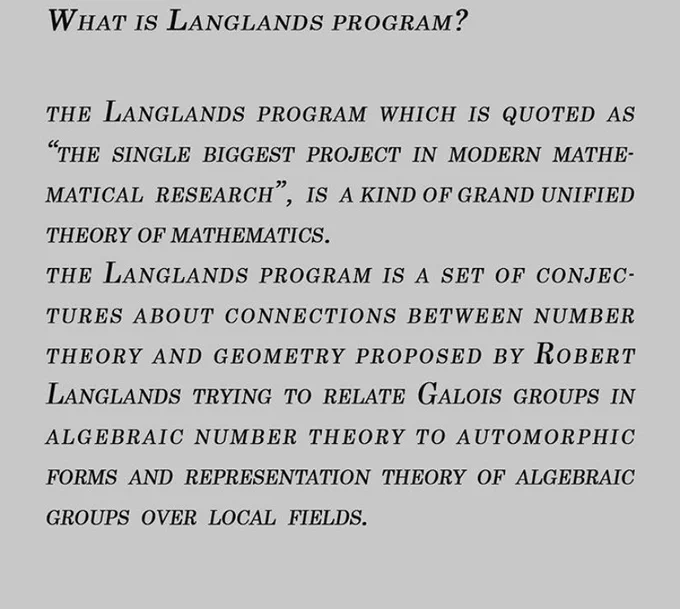 What is Langlands program?

the Langlands program which is quoted as "the single biggest project in modern mathematical research", is a kind of grand unified theory of mathematics.
the Langlands program is a set of conjectures about connections between number theory and geometry proposed by Robert Langlands trying to relate Galois groups in algebraic number theory to automorphic forms and representation theory of algebraic groups over local fields.